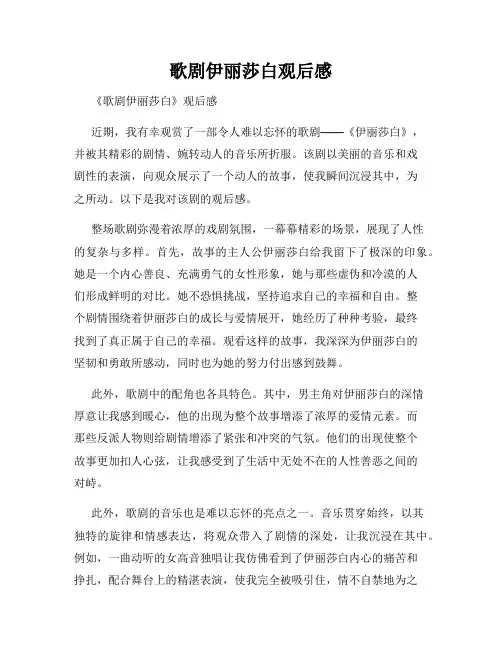 歌剧伊丽莎白观后感

《歌剧伊丽莎白》观后感

近期，我有幸观赏了一部令人难以忘怀的歌剧——《伊丽莎白》，并被其精彩的剧情、婉转动人的音乐所折服。该剧以美丽的音乐和戏剧性的表演，向观众展示了一个动人的故事，使我瞬间沉浸其中，为之所动。以下是我对该剧的观后感。

整场歌剧弥漫着浓厚的戏剧氛围，一幕幕精彩的场景，展现了人性的复杂与多样。首先，故事的主人公伊丽莎白给我留下了极深的印象。她是一个内心善良、充满勇气的女性形象，她与那些虚伪和冷漠的人们形成鲜明的对比。她不恐惧挑战，坚持追求自己的幸福和自由。整个剧情围绕着伊丽莎白的成长与爱情展开，她经历了种种考验，最终找到了真正属于自己的幸福。观看这样的故事，我深深为伊丽莎白的坚韧和勇敢所感动，同时也为她的努力付出感到鼓舞。

此外，歌剧中的配角也各具特色。其中，男主角对伊丽莎白的深情厚意让我感到暖心，他的出现为整个故事增添了浓厚的爱情元素。而那些反派人物则给剧情增添了紧张和冲突的气氛。他们的出现使整个故事更加扣人心弦，让我感受到了生活中无处不在的人性善恶之间的对峙。

此外，歌剧的音乐也是难以忘怀的亮点之一。音乐贯穿始终，以其独特的旋律和情感表达，将观众带入了剧情的深处，让我沉浸在其中。例如，一曲动听的女高音独唱让我仿佛看到了伊丽莎白内心的痛苦和挣扎，配合舞台上的精湛表演，使我完全被吸引住，情不自禁地为之